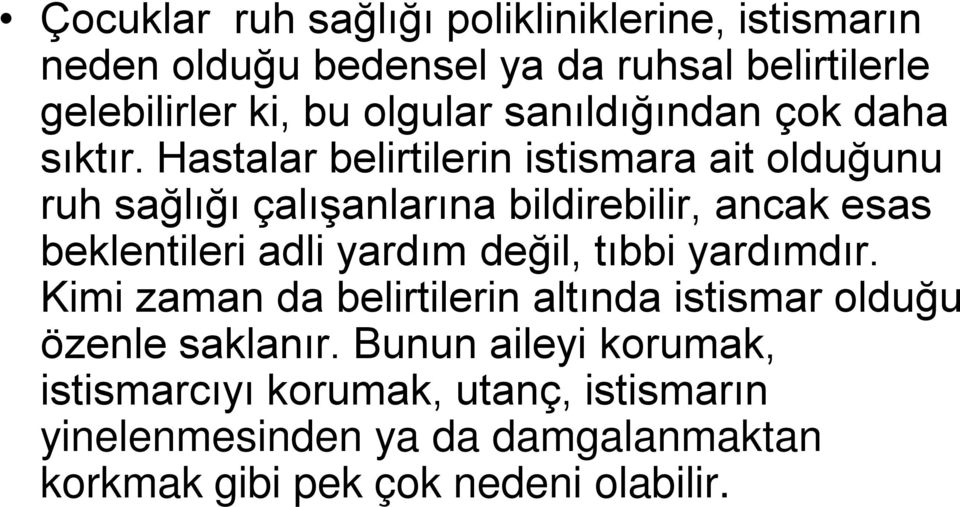 • Çocuklar ruh sağlığı polikliniklerine, istismarın neden olduğu bedensel ya da ruhsal belirtilerle gelebilirler ki, bu olgular sanıldığından çok daha sıktır. Hastalar belirtilerin istismara ait olduğunu ruh sağlığı çalışanlarına bildirebilir, ancak esas beklentileri adli yardım değil, tıbbi yardımdır. Kimi zaman da belirtilerin altında istismar olduğu özenle saklanır. Bunun aileyi korumak, istismarcıyı korumak, utanç, istismarın yinelenmesinden ya da damgalanmaktan korkmak gibi pek çok nedeni olabilir.